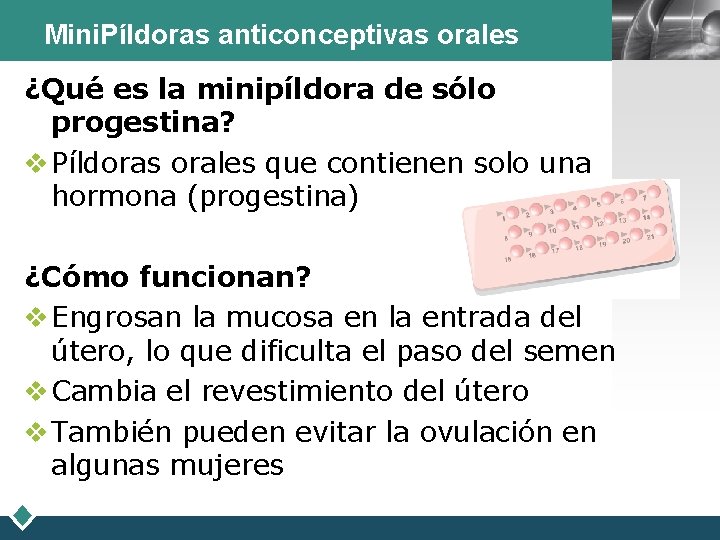 MiniPíldoras anticonceptivas orales

¿Qué es la minipíldora de sólo progestina?

❖ Píldoras orales que contienen solo una hormona (progestina)

1 2 3 4 5 6 7
8 9 10 11 12 13 14
15 16 17 18 19 20 21

¿Cómo funcionan?

❖ Engrosan la mucosa en la entrada del útero, lo que dificulta el paso del semen

❖ Cambia el revestimiento del útero

❖ También pueden evitar la ovulación en algunas mujeres